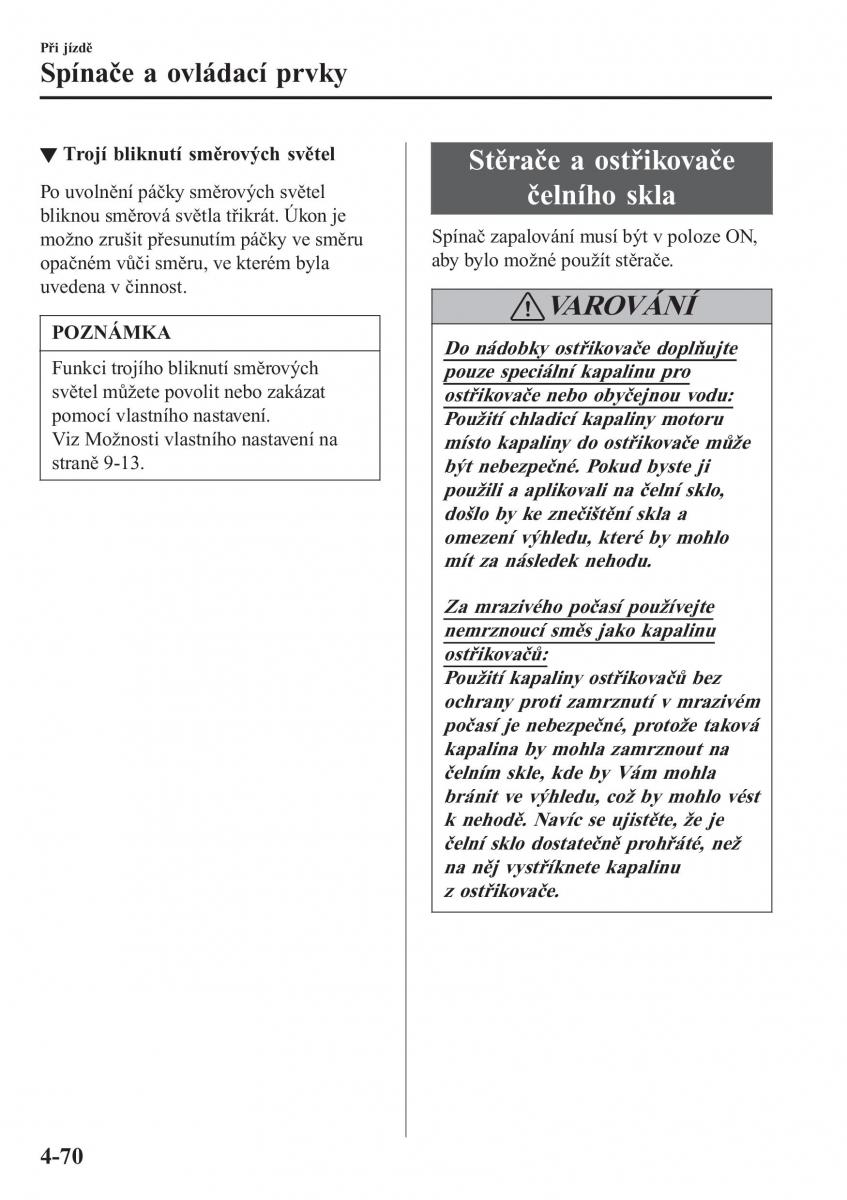 Při jízdě

Spínače a ovládací prvky

▼ Trojí bliknutí směrových světel

Po uvolnění páčky směrových světel bliknou směrová světla třikrát. Úkon je možno zrušit přesunutím páčky ve směru opačném vůči směru, ve kterém byla uvedena v činnost.

POZNÁMKA

Funkci trojího bliknutí směrových světel můžete povolit nebo zakázat pomocí vlastního nastavení.
Viz Možnosti vlastního nastavení na straně 9-13.

Stěrače a ostřikovače čelního skla

Spínač zapalování musí být v poloze ON, aby bylo možné použít stěrače.

VAROVÁNÍ

Do nádobky ostřikovače doplňujte pouze speciální kapalinu pro ostřikovače nebo obyčejnou vodu:
Použití chladicí kapaliny motoru místo kapaliny do ostřikovače může být nebezpečné. Pokud byste ji použili a aplikovali na čelní sklo, došlo by ke znečištění skla a omezení výhledu, které by mohlo mít za následek nehodu.

Za mrazivého počasí používejte nemrznoucí směs jako kapalinu ostřikovačů:
Použití kapaliny ostřikovačů bez ochrany proti zamrznutí v mrazivém počasí je nebezpečné, protože taková kapalina by mohla zamrznout na čelním skle, kde by Vám mohla bránit ve výhledu, což by mohlo vést k nehodě. Navíc se ujistěte, že je čelní sklo dostatečně prohřáté, než na něj vystříknete kapalinu z ostřikovače.

4-70